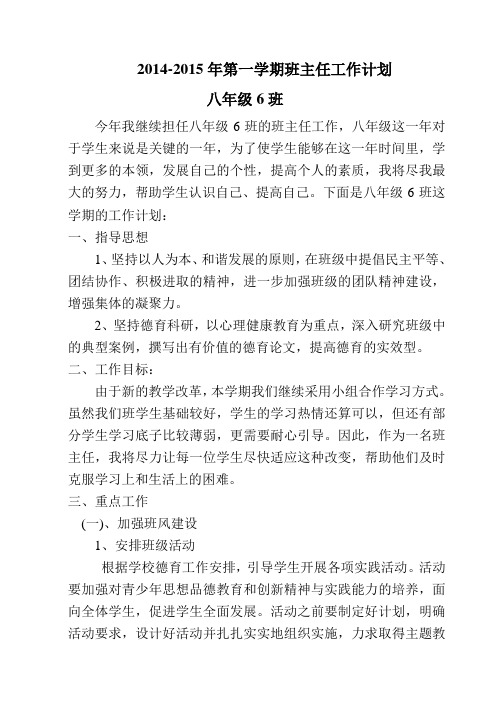 2014-2015 年第一学期班主任工作计划

八年级 6 班

今年我继续担任八年级 6 班的班主任工作，八年级这一年对于学生来说是关键的一年，为了使学生能够在这一年时间里，学到更多的本领，发展自己的个性，提高个人的素质，我将尽我最大的努力，帮助学生认识自己、提高自己。下面是八年级 6 班这学期的工作计划：

一、指导思想

1、坚持以人为本、和谐发展的原则，在班级中提倡民主平等、团结协作、积极进取的精神，进一步加强班级的团队精神建设，增强集体的凝聚力。

2、坚持德育科研，以心理健康教育为重点，深入研究班级中的典型案例，撰写出有价值的德育论文，提高德育的实效型。

二、工作目标：

由于新的教学改革，本学期我们继续采用小组合作学习方式。虽然我们班学生基础较好，学生的学习热情还算可以，但还有部分学生学习底子比较薄弱，更需要耐心引导。因此，作为一名班主任，我将尽力让每一位学生尽快适应这种改变，帮助他们及时克服学习上和生活上的困难。

三、重点工作

(一)、加强班风建设

1、安排班级活动

根据学校德育工作安排，引导学生开展各项实践活动。活动要加强对青少年思想品德教育和创新精神与实践能力的培养，面向全体学生，促进学生全面发展。活动之前要制定好计划，明确活动要求，设计好活动并扎扎实实地组织实施，力求取得主题教